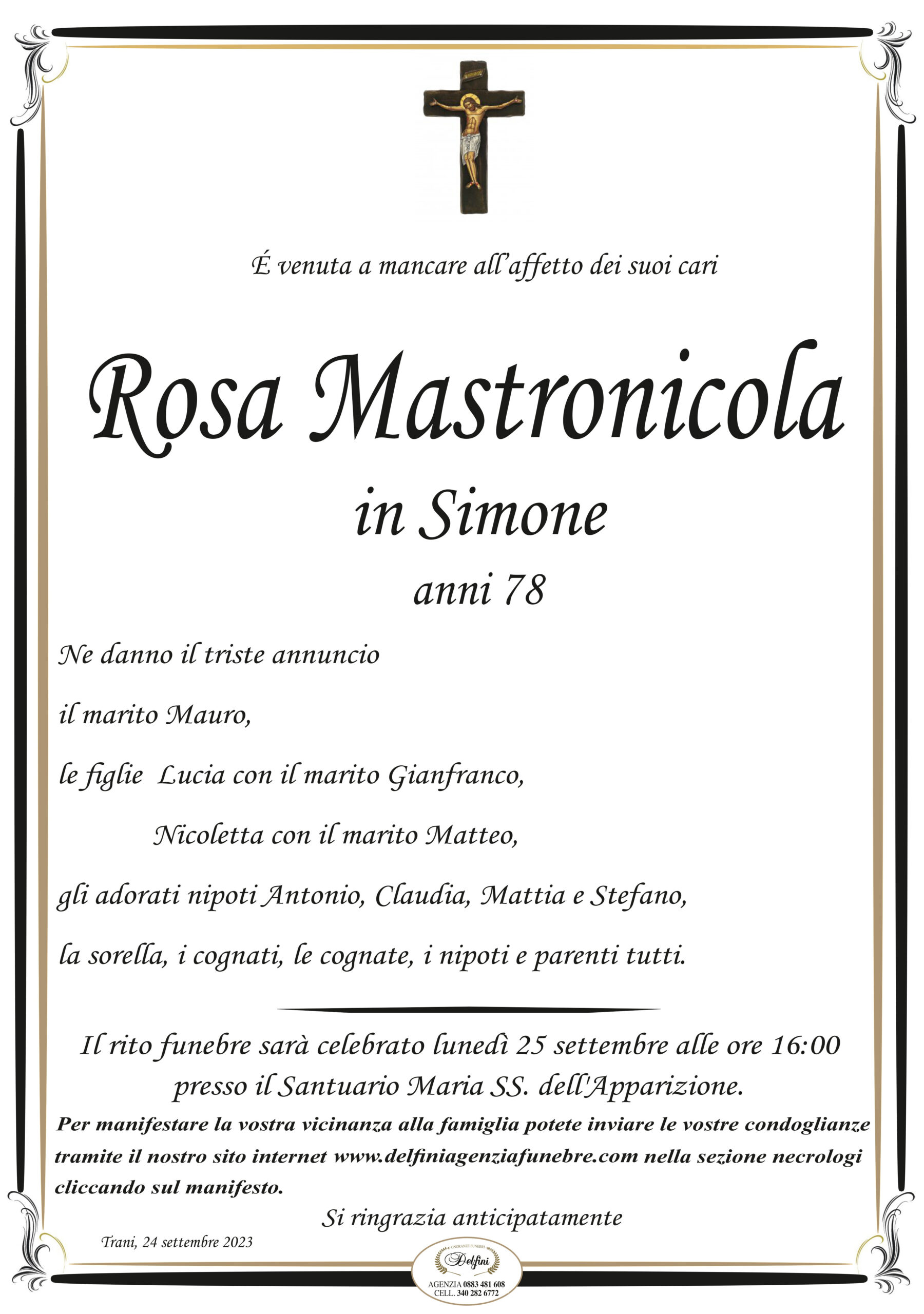 É venuta a mancare all'affetto dei suoi cari

Rosa Mastronicola

in Simone

anni 78

Ne danno il triste annuncio

il marito Mauro,

le figlie Lucia con il marito Gianfranco,

Nicoletta con il marito Matteo,

gli adorati nipoti Antonio, Claudia, Mattia e Stefano,

la sorella, i cognati, le cognate, i nipoti e parenti tutti.

Il rito funebre sarà celebrato lunedì 25 settembre alle ore 16:00 presso il Santuario Maria SS. dell'Apparizione.

Per manifestare la vostra vicinanza alla famiglia potete inviare le vostre condoglianze tramite il nostro sito internet www.delfiniagenziafunebre.com nella sezione necrologi cliccando sul manifesto.

Si ringrazia anticipatamente

Trani, 24 settembre 2023

ONORANZE FUNEBRI Delfini AGENZIA 0883 481 608 CELL. 340 282 6772